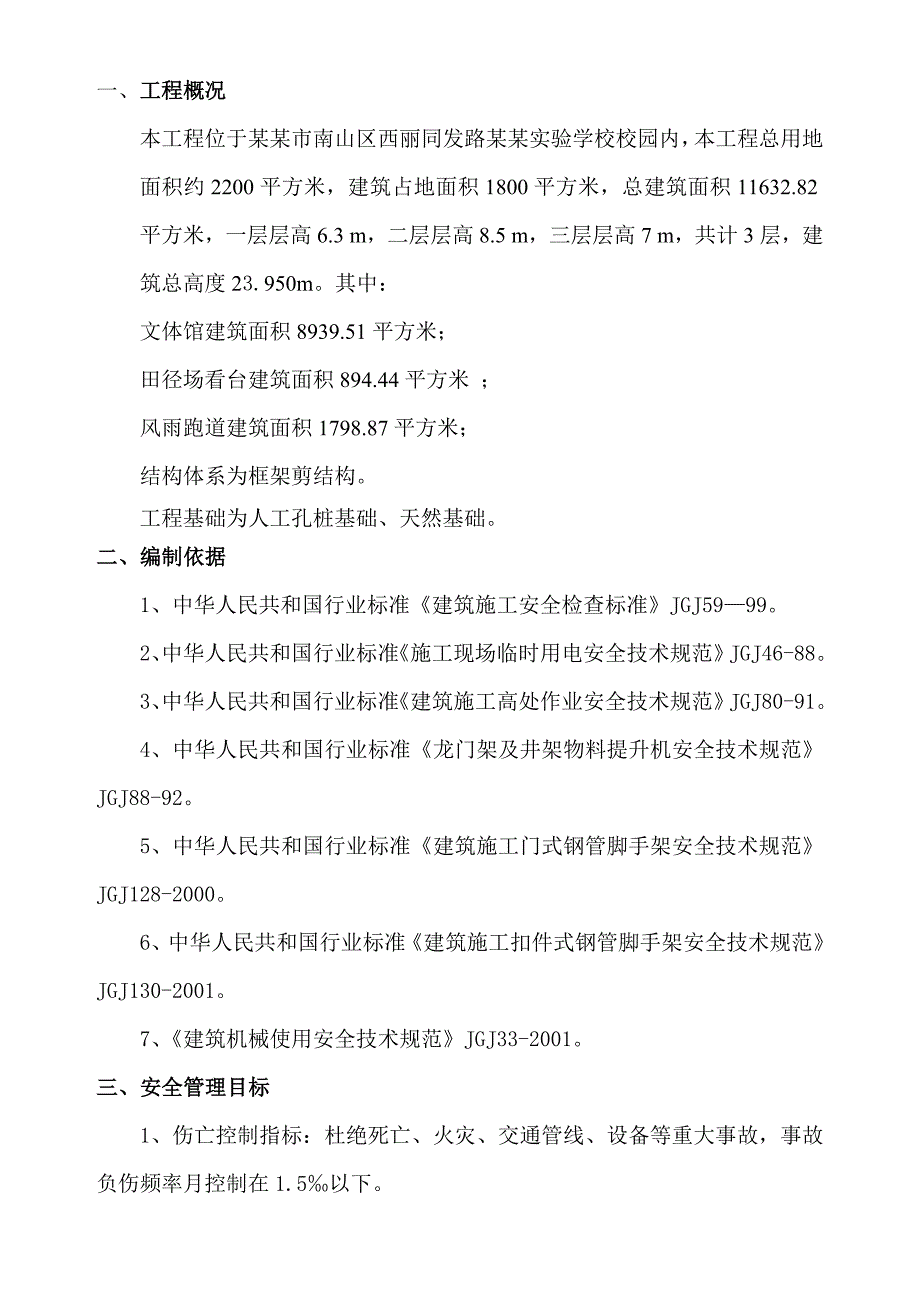 一、工程概况

本工程位于某某市南山区西丽同发路某某实验学校校园内，本工程总用地面积约 2200 平方米，建筑占地面积 1800 平方米，总建筑面积 11632.82 平方米，一层层高 6.3 m，二层层高 8.5 m，三层层高 7 m，共计 3 层，建筑总高度 23.950m。其中：

文体馆建筑面积 8939.51 平方米；

田径场看台建筑面积 894.44 平方米 ；

风雨跑道建筑面积 1798.87 平方米；

结构体系为框架剪结构。

工程基础为人工孔桩基础、天然基础。

二、编制依据

1、中华人民共和国行业标准《建筑施工安全检查标准》JGJ59—99。

2、中华人民共和国行业标准《施工现场临时用电安全技术规范》JGJ46-88。

3、中华人民共和国行业标准《建筑施工高处作业安全技术规范》JGJ80-91。

4、中华人民共和国行业标准《龙门架及井架物料提升机安全技术规范》JGJ88-92。

5、中华人民共和国行业标准《建筑施工门式钢管脚手架安全技术规范》JGJ128-2000。

6、中华人民共和国行业标准《建筑施工扣件式钢管脚手架安全技术规范》JGJ130-2001。

7、《建筑机械使用安全技术规范》JGJ33-2001。

三、安全管理目标

1、伤亡控制指标：杜绝死亡、火灾、交通管线、设备等重大事故，事故负伤频率月控制在 1.5‰以下。